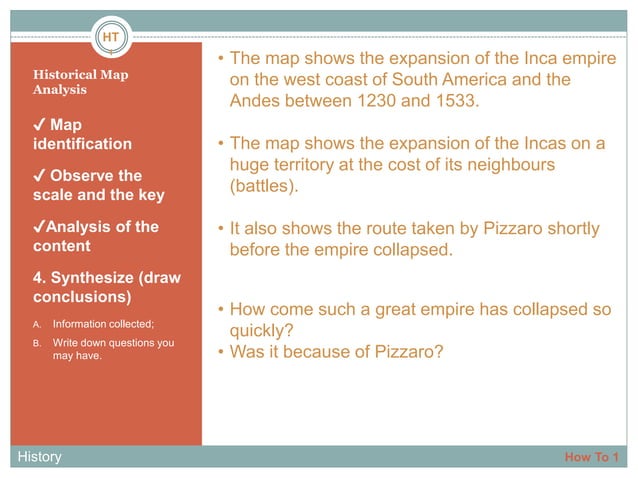 HT

Historical Map Analysis

✓ Map identification

✓ Observe the scale and the key

✓Analysis of the content

4. Synthesize (draw conclusions)

A. Information collected;

B. Write down questions you may have.

• The map shows the expansion of the Inca empire on the west coast of South America and the Andes between 1230 and 1533.

• The map shows the expansion of the Incas on a huge territory at the cost of its neighbours (battles).

• It also shows the route taken by Pizzaro shortly before the empire collapsed.

• How come such a great empire has collapsed so quickly?
• Was it because of Pizzaro?

History

How To 1